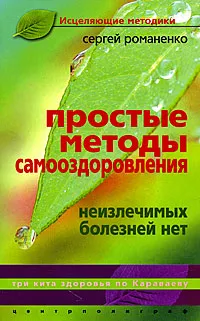 Исцеляющие методики
сергей романенко

простые методы самооздоровления

неизлечимых болезней нет

три кита здоровья по Караваеву

центрполиграф